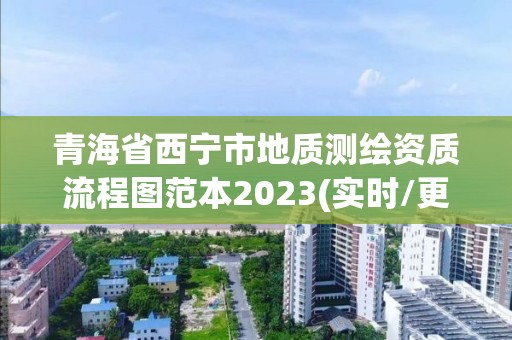 青海省西宁市地质测绘资质流程图范本2023(实时/更